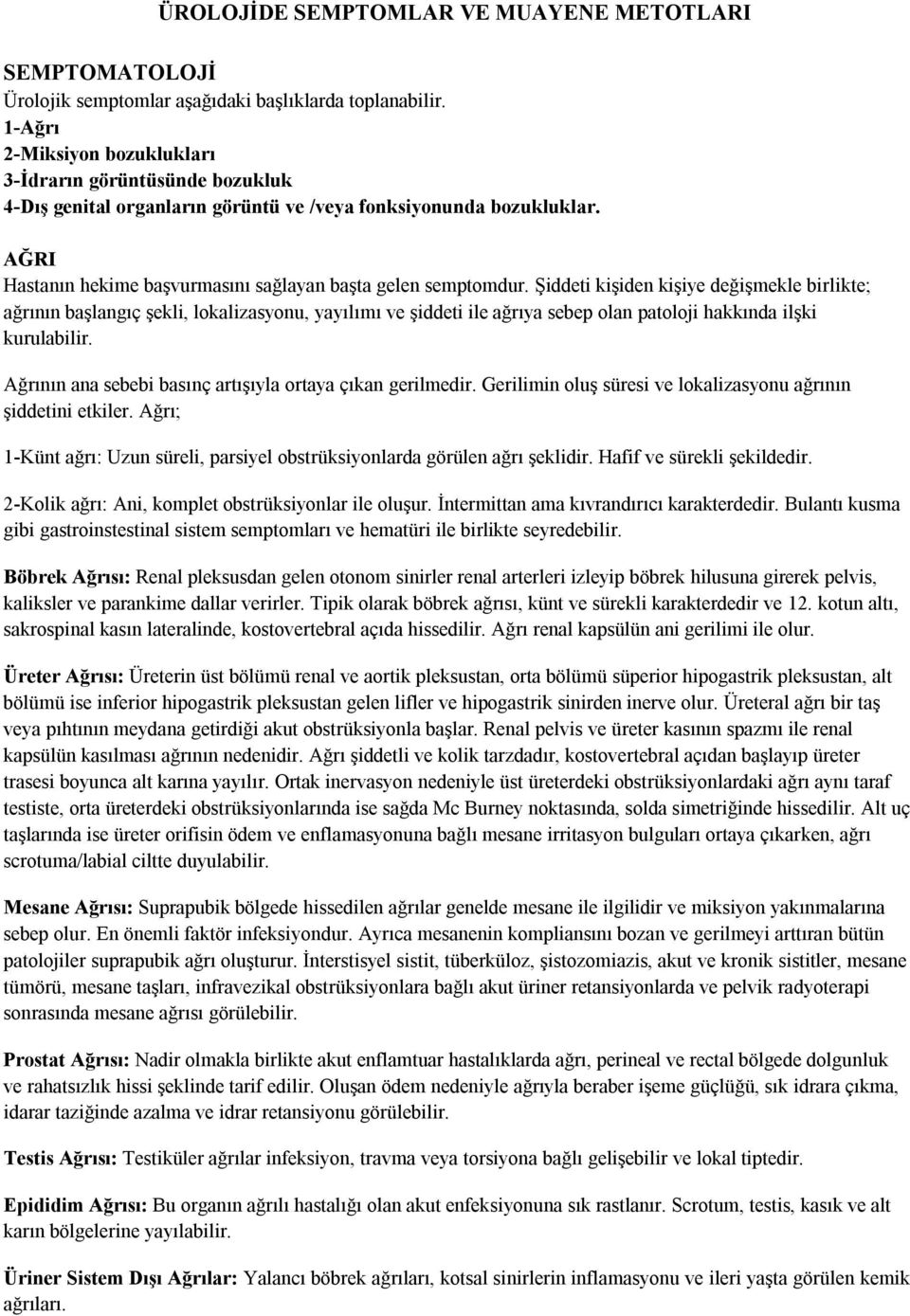 ÜROLOJİDE SEMPTOMLAR VE MUAYENE METOTLARI

SEMPTOMATOLOJİ
Ürolojik semptomlar aşağıdaki başlıklarda toplanabilir.
1-Ağrı
2-Miksiyon bozuklukları
3-İdrarın görüntüsünde bozukluk
4-Dış genital organların görüntü ve /veya fonksiyonunda bozukluklar.

AĞRI
Hastanın hekime başvurmasını sağlayan başta gelen semptomdur. Şiddeti kişiden kişiye değişmekle birlikte; ağrının başlangıç şekli, lokalizasyonu, yayılımı ve şiddeti ile ağrıya sebep olan patoloji hakkında ilşki kurulabilir.

Ağrının ana sebebi basınç artışıyla ortaya çıkan gerilmedir. Gerilimin oluş süresi ve lokalizasyonu ağrının şiddetini etkiler. Ağrı;

1-Künt ağrı: Uzun süreli, parsiyel obstrüksiyonlarda görülen ağrı şeklidir. Hafif ve sürekli şekildedir.

2-Kolik ağrı: Ani, komplet obstrüksiyonlar ile oluşur. İntermittan ama kıvrandırıcı karakterdedir. Bulantı kusma gibi gastroinstestinal sistem semptomları ve hematüri ile birlikte seyredebilir.

Böbrek Ağrısı: Renal pleksusdan gelen otonom sinirler renal arterleri izleyip böbrek hilusuna girerek pelvis, kaliksler ve parankime dallar verirler. Tipik olarak böbrek ağrısı, künt ve sürekli karakterdedir ve 12. kotun altı, sakrospinal kasın lateralinde, kostovertebral açıda hissedilir. Ağrı renal kapsülün ani gerilimi ile olur.

Üreter Ağrısı: Üreterin üst bölümü renal ve aortik pleksustan, orta bölümü süperior hipogastrik pleksustan, alt bölümü ise inferior hipogastrik pleksustan gelen lifler ve hipogastrik sinirden inerve olur. Üreteral ağrı bir taş veya pıhtının meydana getirdiği akut obstrüksiyonla başlar. Renal pelvis ve üreter kasının spazmı ile renal kapsülün kasılması ağrının nedenidir. Ağrı şiddetli ve kolik tarzdadır, kostovertebral açıdan başlayıp üreter trasesi boyunca alt karına yayılır. Ortak inervasyon nedeniyle üst üreterdeki obstrüksiyonlardaki ağrı aynı taraf testiste, orta üreterdeki obstrüksiyonlarında ise sağda Mc Burney noktasında, solda simetriğinde hissedilir. Alt uç taşlarında ise üreter orifisin ödem ve enflamasyonuna bağlı mesane irritasyon bulguları ortaya çıkarken, ağrı scrotuma/labial ciltte duyulabilir.

Mesane Ağrısı: Suprapubik bölgede hissedilen ağrılar genelde mesane ile ilgilidir ve miksiyon yakınmalarına sebep olur. En önemli faktör infeksiyondur. Ayrıca mesanenin kompliansını bozan ve gerilmeyi arttıran bütün patolojiler suprapubik ağrı oluşturur. İnterstisyel sistit, tüberküloz, şistozomiazis, akut ve kronik sistitler, mesane tümörü, mesane taşları, infravezikal obstrüksiyonlara bağlı akut üriner retansiyonlarda ve pelvik radyoterapi sonrasında mesane ağrısı görülebilir.

Prostat Ağrısı: Nadir olmakla birlikte akut enflamtuar hastalıklarda ağrı, perineal ve rectal bölgede dolgunluk ve rahatsızlık hissi şeklinde tarif edilir. Oluşan ödem nedeniyle ağrıyla beraber işeme güçlüğü, sık idrara çıkma, idarar taziğinde azalma ve idrar retansiyonu görülebilir.

Testis Ağrısı: Testiküler ağrılar infeksiyon, travma veya torsiyona bağlı gelişebilir ve lokal tiptedir.

Epididim Ağrısı: Bu organın ağrılı hastalığı olan akut enfeksiyonuna sık rastlanır. Scrotum, testis, kasık ve alt karın bölgelerine yayılabilir.

Üriner Sistem Dışı Ağrılar: Yalancı böbrek ağrıları, kotsal sinirlerin inflamasyonu ve ileri yaşta görülen kemik ağrıları.